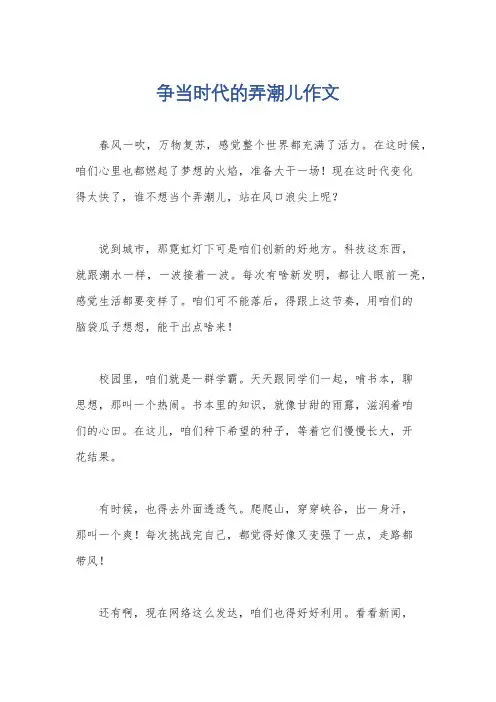 争当时代的弄潮儿作文

春风一吹，万物复苏，感觉整个世界都充满了活力。在这时候，咱们心里也都燃起了梦想的火焰，准备大干一场！现在这时代变化得太快了，谁不想当个弄潮儿，站在风口浪尖上呢？

说到城市，那霓虹灯下可是咱们创新的好地方。科技这东西，就跟潮水一样，一波接着一波。每次有啥新发明，都让人眼前一亮，感觉生活都要变样了。咱们可不能落后，得跟上这节奏，用咱们的脑袋瓜子想想，能干出点啥来！

校园里，咱们就是一群学霸。天天跟同学们一起，啃书本，聊思想，那叫一个热闹。书本里的知识，就像甘甜的雨露，滋润着咱们的心田。在这儿，咱们种下希望的种子，等着它们慢慢长大，开花结果。

有时候，也得去外面透透气。爬爬山，穿穿峡谷，出一身汗，那叫一个爽！每次挑战完自己，都觉得好像又变强了一点，走路都带风！

还有啊，现在网络这么发达，咱们也得好好利用。看看新闻，